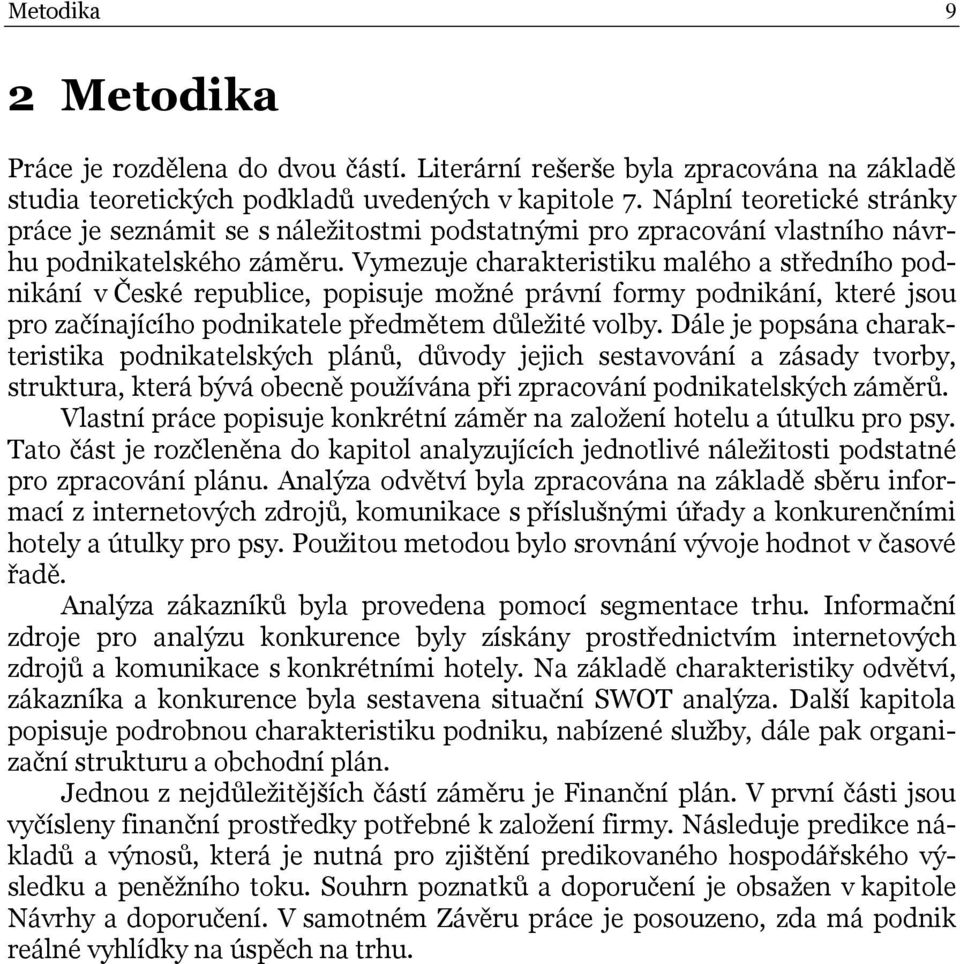 Metodika 9

2 Metodika

Práce je rozdělena do dvou částí. Literární rešerše byla zpracována na základě studia teoretických podkladů uvedených v kapitole 7. Náplní teoretické stránky práce je seznámit se s náležitostmi podstatnými pro zpracování vlastního návrhu podnikatelského záměru. Vymezuje charakteristiku malého a středního podnikání v České republice, popisuje možné právní formy podnikání, které jsou pro začínajícího podnikatele předmětem důležité volby. Dále je popsána charakteristika podnikatelských plánů, důvody jejich sestavování a zásady tvorby, struktura, která bývá obecně používána při zpracování podnikatelských záměrů.

Vlastní práce popisuje konkrétní záměr na založení hotelu a útulku pro psy. Tato část je rozčleněna do kapitol analyzujících jednotlivé náležitosti podstatné pro zpracování plánu. Analýza odvětví byla zpracována na základě sběru informací z internetových zdrojů, komunikace s příslušnými úřady a konkurenčními hotely a útulky pro psy. Použitou metodou bylo srovnání vývoje hodnot v časové řadě.

Analýza zákazníků byla provedena pomocí segmentace trhu. Informační zdroje pro analýzu konkurence byly získány prostřednictvím internetových zdrojů a komunikace s konkrétními hotely. Na základě charakteristiky odvětví, zákazníka a konkurence byla sestavena situační SWOT analýza. Další kapitola popisuje podrobnou charakteristiku podniku, nabízené služby, dále pak organizační strukturu a obchodní plán.

Jednou z nejdůležitějších částí záměru je Finanční plán. V první části jsou vyčísleny finanční prostředky potřebné k založení firmy. Následuje predikce nákladů a výnosů, která je nutná pro zjištění predikovaného hospodářského výsledku a peněžního toku. Souhrn poznatků a doporučení je obsažen v kapitole Návrhy a doporučení. V samotném Závěru práce je posouzeno, zda má podnik reálné vyhlídky na úspěch na trhu.